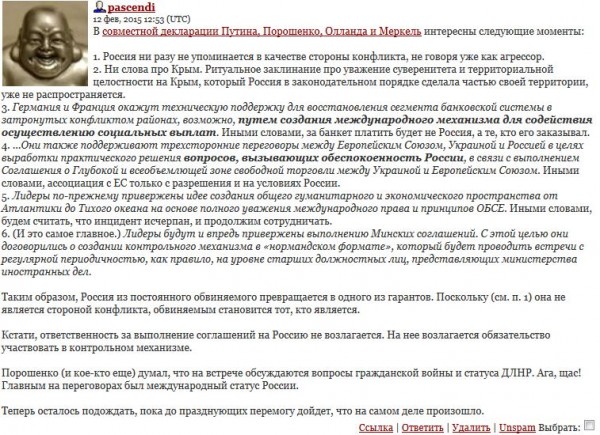 pascendi
12 фев, 2015 12:53 (UTC)
В совместной декларации Путина, Порошенко, Олланда и Меркель интересны следующие моменты:

1. Россия ни разу не упоминается в качестве стороны конфликта, не говоря уже как агрессор.
2. Ни слова про Крым. Ритуальное заклинание про уважение суверенитета и территориальной целостности на Крым, который Россия в законодательном порядке сделала частью своей территории, уже не распространяется.
3. Германия и Франция окажут техническую поддержку для восстановления сегмента банковской системы в затронутых конфликтом районах, возможно, путем создания международного механизма для содействия осуществлению социальных выплат. Иными словами, за банкет платить будет не Россия, а те, кто его заказывал.
4. ...Они также поддерживают трехсторонние переговоры между Европейским Союзом, Украиной и Россией в целях выработки практического решения вопросов, вызывающих обеспокоенность России, в связи с выполнением Соглашения о Глубокой и всеобъемлющей зоне свободной торговли между Украиной и Европейским Союзом. Иными словами, ассоциация с ЕС только с разрешения и на условиях России.
5. Лидеры по-прежнему привержены идее создания общего гуманитарного и экономического пространства от Атлантики до Тихого океана на основе полного уважения международного права и принципов ОБСЕ. Иными словами, будем считать, что инцидент исчерпан, и продолжим сотрудничать.
6. (И это самое главное.) Лидеры будут и впредь привержены выполнению Минских соглашений. С этой целью они договорились о создании контрольного механизма в «нормандском формате», который будет проводить встречи с регулярной периодичностью, как правило, на уровне старших должностных лиц, представляющих министерства иностранных дел.

Таким образом, Россия из постоянного обвиняемого превращается в одного из гарантов. Поскольку (см. п. 1) она не является стороной конфликта, обвиняемым становится тот, кто является.

Кстати, ответственность за выполнение соглашений на Россию не возлагается. На нее возлагается обязательство участвовать в контрольном механизме.

Порошенко (и кое-кто еще) думал, что на встрече обсуждаются вопросы гражданской войны и статуса ДЛНР. Ага, щас! Главным на переговорах был международный статус России.

Теперь осталось подождать, пока до празднующих перемогу дойдет, что на самом деле произошло.

Ссылка | Ответить | Удалить | Unspam Выбрать: